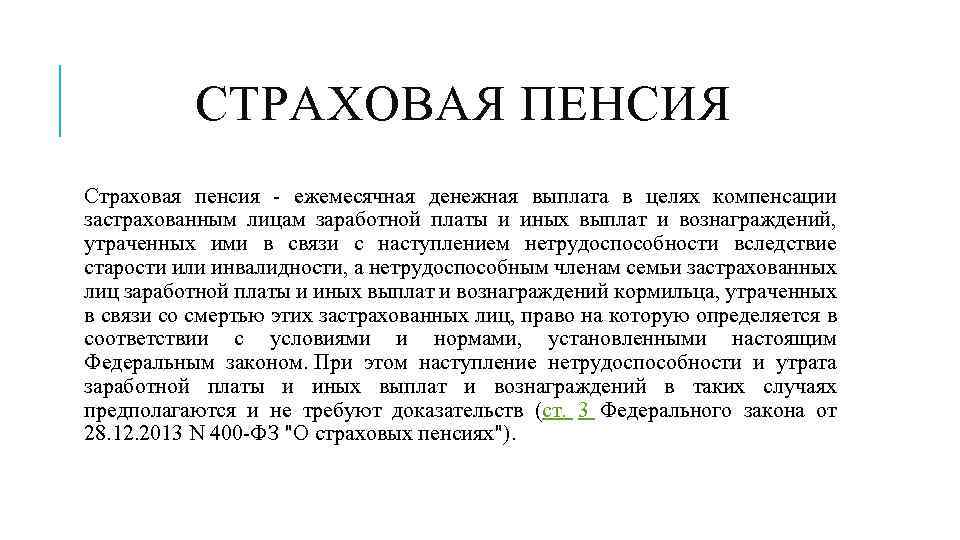 СТРАХОВАЯ ПЕНСИЯ

Страховая пенсия - ежемесячная денежная выплата в целях компенсации застрахованным лицам заработной платы и иных выплат и вознаграждений, утраченных ими в связи с наступлением нетрудоспособности вследствие старости или инвалидности, а нетрудоспособным членам семьи застрахованных лиц заработной платы и иных выплат и вознаграждений кормильца, утраченных в связи со смертью этих застрахованных лиц, право на которую определяется в соответствии с условиями и нормами, установленными настоящим Федеральным законом. При этом наступление нетрудоспособности и утрата заработной платы и иных выплат и вознаграждений в таких случаях предполагаются и не требуют доказательств (ст. 3 Федерального закона от 28.12.2013 N 400-ФЗ "О страховых пенсиях").